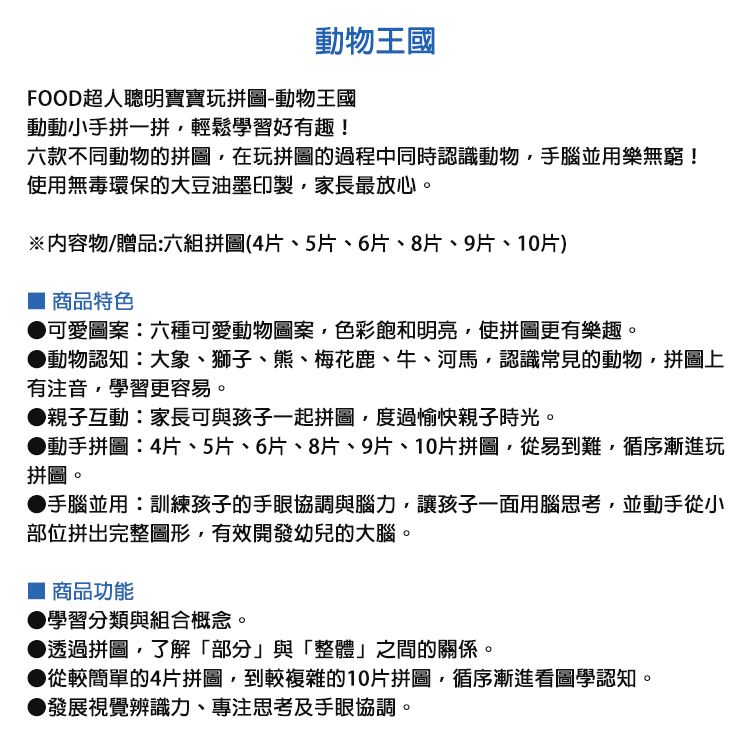 動物王國

FOOD超人聰明寶寶玩拼圖-動物王國
動動小手拼一拼，輕鬆學習好有趣！
六款不同動物的拼圖，在玩拼圖的過程中同時認識動物，手腦並用樂無窮！
使用無毒環保的大豆油墨印製，家長最放心。

※內容物/贈品:六組拼圖(4片、5片、6片、8片、9片、10片)

■ 商品特色
●可愛圖案：六種可愛動物圖案，色彩飽和明亮，使拼圖更有樂趣。
●動物認知：大象、獅子、熊、梅花鹿、牛、河馬，認識常見的動物，拼圖上有注音，學習更容易。
●親子互動：家長可與孩子一起拼圖，度過愉快親子時光。
●動手拼圖：4片、5片、6片、8片、9片、10片拼圖，從易到難，循序漸進玩拼圖。
●手腦並用：訓練孩子的手眼協調與腦力，讓孩子一面用腦思考，並動手從小部位拼出完整圖形，有效開發幼兒的大腦。

■ 商品功能
●學習分類與組合概念。
●透過拼圖，了解「部分」與「整體」之間的關係。
●從較簡單的4片拼圖，到較複雜的10片拼圖，循序漸進看圖學認知。
●發展視覺辨識力、專注思考及手眼協調。